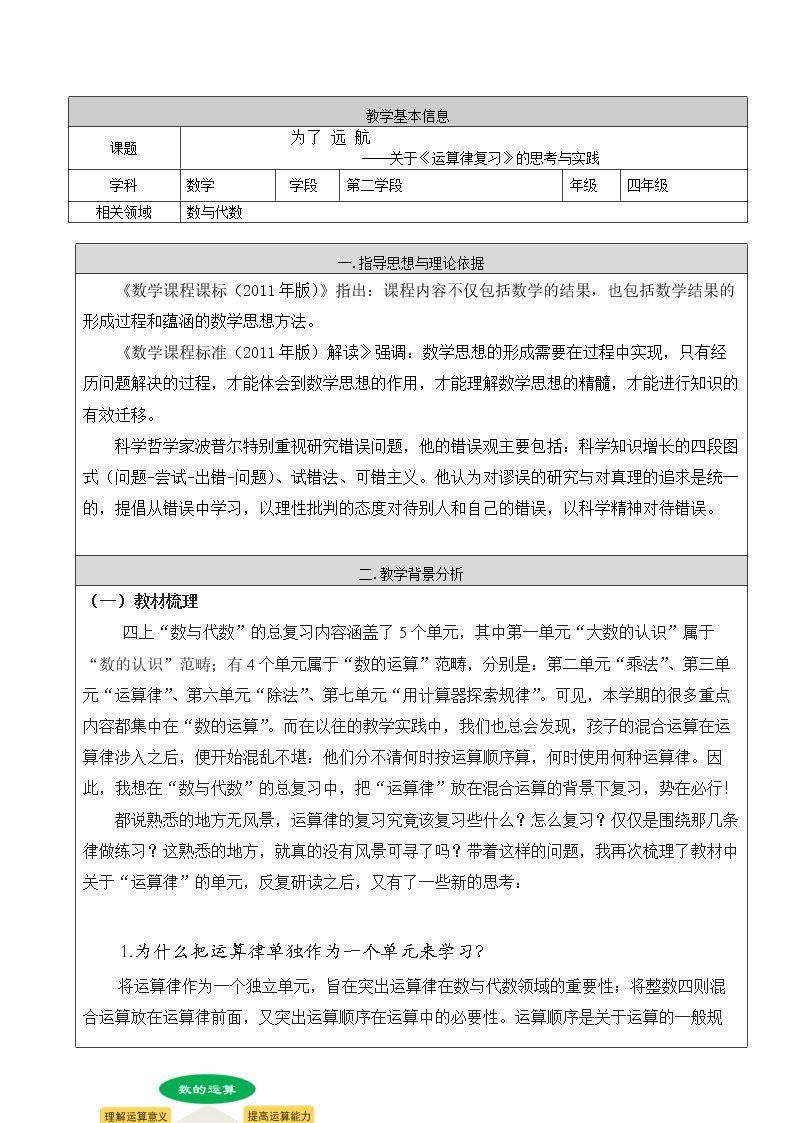 教学基本信息

课题
为了 远 航
——关于《运算律复习》的思考与实践

学科 数学 学段 第二学段 年级 四年级

相关领域 数与代数

一.指导思想与理论依据

《数学课程课标（2011年版）》指出：课程内容不仅包括数学的结果，也包括数学结果的形成过程和蕴涵的数学思想方法。

《数学课程标准（2011年版）解读》强调：数学思想的形成需要在过程中实现，只有经历问题解决的过程，才能体会到数学思想的作用，才能理解数学思想的精髓，才能进行知识的有效迁移。

科学哲学家波普尔特别重视研究错误问题，他的错误观主要包括：科学知识增长的四段图式（问题-尝试-出错-问题）、试错法、可错主义。他认为对谬误的研究与对真理的追求是统一的，提倡从错误中学习，以理性批判的态度对待别人和自己的错误，以科学精神对待错误。

二.教学背景分析

（一）教材梳理

四上“数与代数”的总复习内容涵盖了5个单元，其中第一单元“大数的认识”属于“数的认识”范畴；有4个单元属于“数的运算”范畴，分别是：第二单元“乘法”、第三单元“运算律”、第六单元“除法”、第七单元“用计算器探索规律”。可见，本学期的很多重点内容都集中在“数的运算”。而在以往的教学实践中，我们也总会发现，孩子的混合运算在运算律涉入之后，便开始混乱不堪：他们分不清何时按运算顺序算，何时使用何种运算律。因此，我想在“数与代数”的总复习中，把“运算律”放在混合运算的背景下复习，势在必行!

都说熟悉的地方无风景，运算律的复习究竟该复习些什么？怎么复习？仅仅是围绕那几条律做练习？这熟悉的地方，就真的没有风景可寻了吗？带着这样的问题，我再次梳理了教材中关于“运算律”的单元，反复研读之后，又有了一些新的思考：

1.为什么把运算律单独作为一个单元来学习?

将运算律作为一个独立单元，旨在突出运算律在数与代数领域的重要性；将整数四则混合运算放在运算律前面，又突出运算顺序在运算中的必要性。运算顺序是关于运算的一般规

数的运算
理解运算意义
提高运算能力